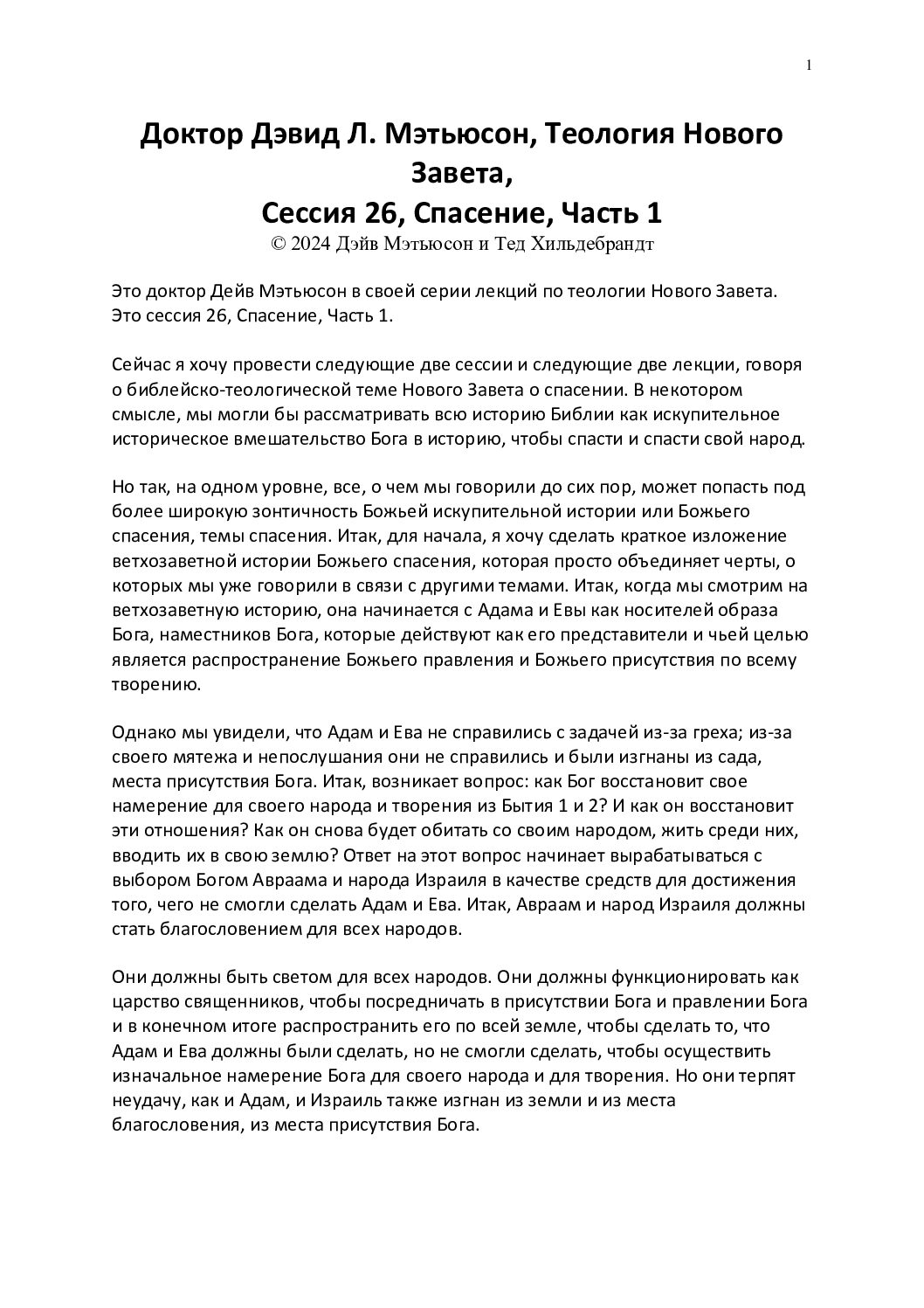 1

Доктор Дэвид Л. Мэтьюсон, Теология Нового Завета,
Сессия 26, Спасение, Часть 1
© 2024 Дэйв Мэтьюсон и Тед Хильдебрандт

Это доктор Дейв Мэтьюсон в своей серии лекций по теологии Нового Завета. Это сессия 26, Спасение, Часть 1.

Сейчас я хочу провести следующие две сессии и следующие две лекции, говоря о библейско-теологической теме Нового Завета о спасении. В некотором смысле, мы могли бы рассматривать всю историю Библии как искупительное историческое вмешательство Бога в историю, чтобы спасти и спасти свой народ.

Но так, на одном уровне, все, о чем мы говорили до сих пор, может попасть под более широкую зонтичность Божьей искупительной истории или Божьего спасения, темы спасения. Итак, для начала, я хочу сделать краткое изложение ветхозаветной истории Божьего спасения, которая просто объединяет черты, о которых мы уже говорили в связи с другими темами. Итак, когда мы смотрим на ветхозаветную историю, она начинается с Адама и Евы как носителей образа Бога, наместников Бога, которые действуют как его представители и чьей целью является распространение Божьего правления и Божьего присутствия по всему творению.

Однако мы увидели, что Адам и Ева не справились с задачей из-за греха; из-за своего мятежа и непослушания они не справились и были изгнаны из сада, места присутствия Бога. Итак, возникает вопрос: как Бог восстановит свое намерение для своего народа и творения из Бытия 1 и 2? И как он восстановит эти отношения? Как он снова будет обитать со своим народом, жить среди них, вводить их в свою землю? Ответ на этот вопрос начинает вырабатываться с выбором Богом Авраама и народа Израиля в качестве средств для достижения того, чего не смогли сделать Адам и Ева. Итак, Авраам и народ Израиля должны стать благословением для всех народов.

Они должны быть светом для всех народов. Они должны функционировать как царство священников, чтобы посредничать в присутствии Бога и правлении Бога и в конечном итоге распространить его по всей земле, чтобы сделать то, что Адам и Ева должны были сделать, но не смогли сделать, чтобы осуществить изначальное намерение Бога для своего народа и для творения. Но они терпят неудачу, как и Адам, и Израиль также изгнан из земли и из места благословения, из места присутствия Бога.